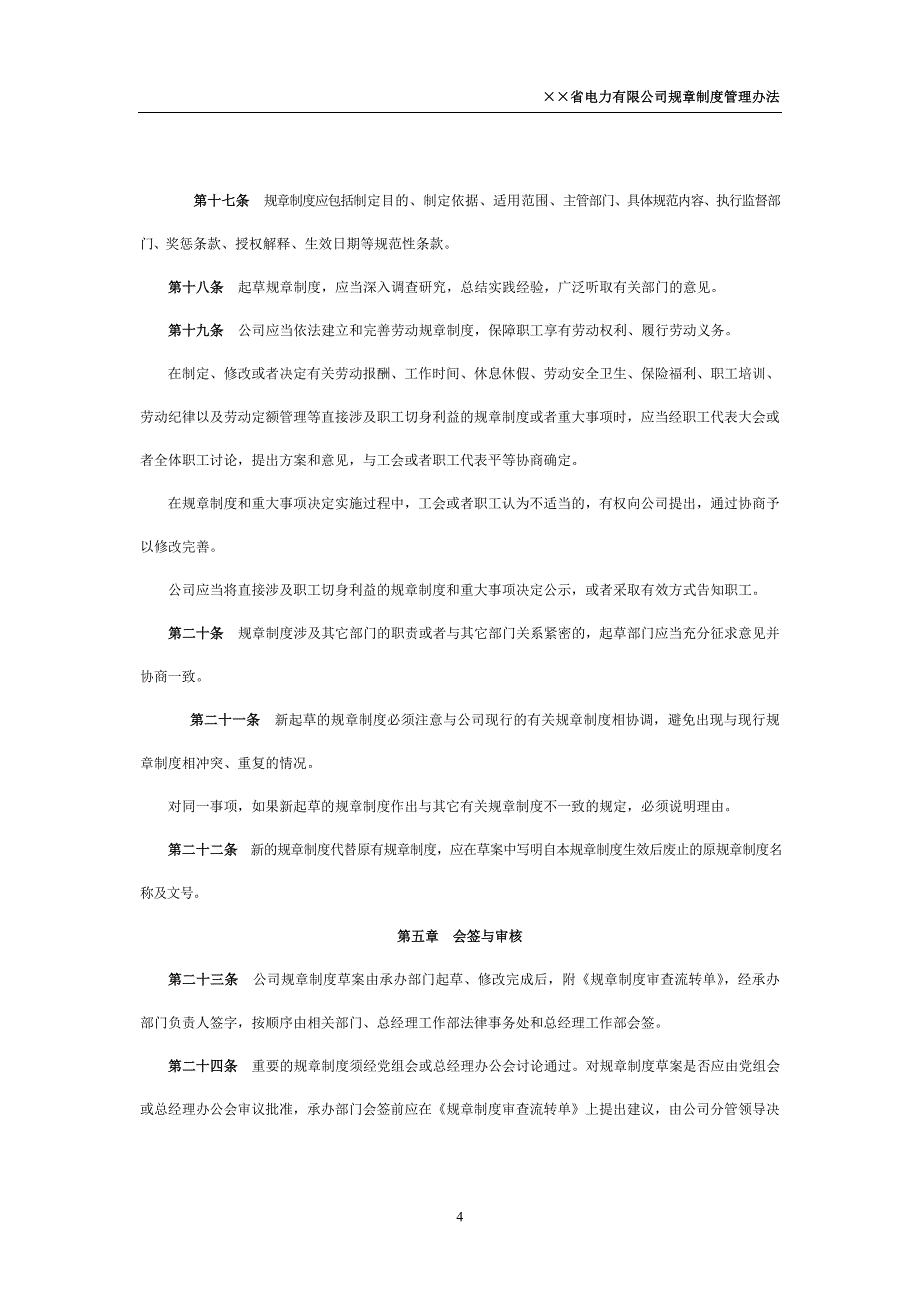 ××省电力有限公司规章制度管理办法

第十七条　规章制度应包括制定目的、制定依据、适用范围、主管部门、具体规范内容、执行监督部门、奖惩条款、授权解释、生效日期等规范性条款。

第十八条　起草规章制度，应当深入调查研究，总结实践经验，广泛听取有关部门的意见。

第十九条　公司应当依法建立和完善劳动规章制度，保障职工享有劳动权利、履行劳动义务。

在制定、修改或者决定有关劳动报酬、工作时间、休息休假、劳动安全卫生、保险福利、职工培训、劳动纪律以及劳动定额管理等直接涉及职工切身利益的规章制度或者重大事项时，应当经职工代表大会或者全体职工讨论，提出方案和意见，与工会或者职工代表平等协商确定。

在规章制度和重大事项决定实施过程中，工会或者职工认为不适当的，有权向公司提出，通过协商予以修改完善。

公司应当将直接涉及职工切身利益的规章制度和重大事项决定公示，或者采取有效方式告知职工。

第二十条　规章制度涉及其它部门的职责或者与其它部门关系紧密的，起草部门应当充分征求意见并协商一致。

第二十一条　新起草的规章制度必须注意与公司现行的有关规章制度相协调，避免出现与现行规章制度相冲突、重复的情况。

对同一事项，如果新起草的规章制度作出与其它有关规章制度不一致的规定，必须说明理由。

第二十二条　新的规章制度代替原有规章制度，应在草案中写明自本规章制度生效后废止的原规章制度名称及文号。

第五章　会签与审核

第二十三条　公司规章制度草案由承办部门起草、修改完成后，附《规章制度审查流转单》，经承办部门负责人签字，按顺序由相关部门、总经理工作部法律事务处和总经理工作部会签。

第二十四条　重要的规章制度须经党组会或总经理办公会讨论通过。对规章制度草案是否应由党组会或总经理办公会审议批准，承办部门会签前应在《规章制度审查流转单》上提出建议，由公司分管领导决

4